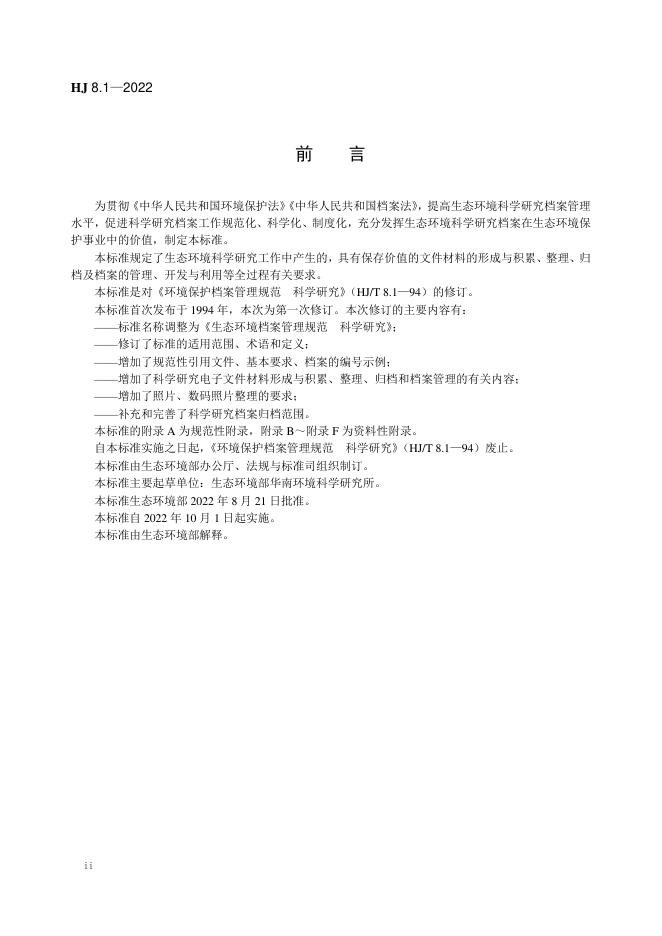 HJ 8.1—2022

前　言

为贯彻《中华人民共和国环境保护法》《中华人民共和国档案法》，提高生态环境科学研究档案管理水平，促进科学研究档案工作规范化、科学化、制度化，充分发挥生态环境科学研究档案在生态环境保护事业中的价值，制定本标准。

本标准规定了生态环境科学研究工作中产生的，具有保存价值的文件材料的形成与积累、整理、归档及档案的管理、开发与利用等全过程有关要求。

本标准是对《环境保护档案管理规范　科学研究》（HJ/T 8.1—94）的修订。

本标准首次发布于 1994 年，本次为第一次修订。本次修订的主要内容有：

——标准名称调整为《生态环境档案管理规范　科学研究》；

——修订了标准的适用范围、术语和定义；

——增加了规范性引用文件、基本要求、档案的编号示例；

——增加了科学研究电子文件材料形成与积累、整理、归档和档案管理的有关内容；

——增加了照片、数码照片整理的要求；

——补充和完善了科学研究档案归档范围。

本标准的附录 A 为规范性附录，附录 B～附录 F 为资料性附录。

自本标准实施之日起，《环境保护档案管理规范　科学研究》（HJ/T 8.1—94）废止。

本标准由生态环境部办公厅、法规与标准司组织制订。

本标准主要起草单位：生态环境部华南环境科学研究所。

本标准生态环境部 2022 年 8 月 21 日批准。

本标准自 2022 年 10 月 1 日起实施。

本标准由生态环境部解释。

ii